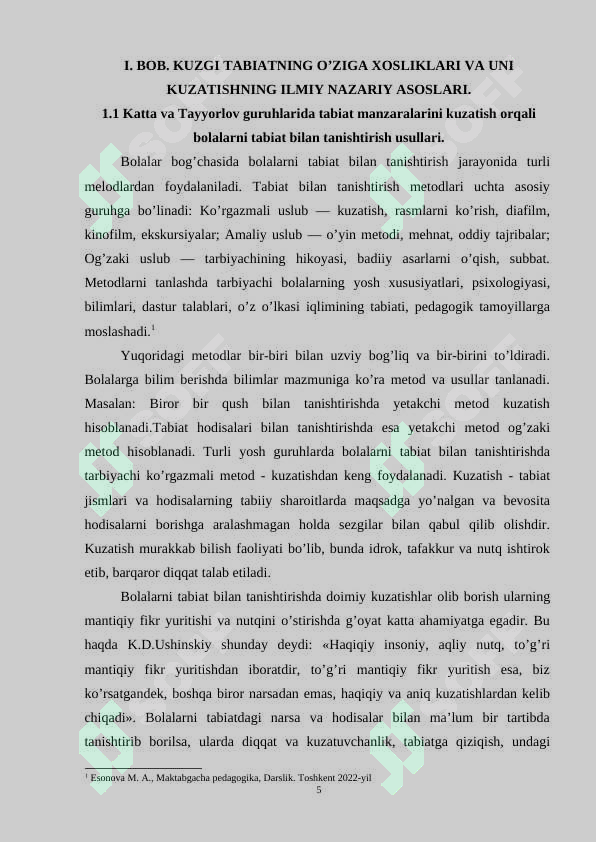 I. BOB. KUZGI TABIATNING O’ZIGA XOSLIKLARI VA UNI KUZATISHNING ILMIY NAZARIY ASOSLARI.

1.1 Katta va Tayyorlov guruhlarida tabiat manzaralarini kuzatish orqali bolalarni tabiat bilan tanishtirish usullari.

Bolalar bog’chasida bolalarni tabiat bilan tanishtirish jarayonida turli melodlardan foydalaniladi. Tabiat bilan tanishtirish metodlari uchta asosiy guruhga bo’linadi: Ko’rgazmali uslub — kuzatish, rasmlarni ko’rish, diafilm, kinofilm, ekskursiyalar; Amaliy uslub — o’yin metodi, mehnat, oddiy tajribalar; Og’zaki uslub — tarbiyachining hikoyasi, badiiy asarlarni o’qish, subbat. Metodlarni tanlashda tarbiyachi bolalarning yosh xususiyatlari, psixologiyasi, bilimlari, dastur talablari, o’z o’lkasi iqlimining tabiati, pedagogik tamoyillarga moslashadi.$^1$

Yuqoridagi metodlar bir-biri bilan uzviy bog’liq va bir-birini to’ldiradi. Bolalarga bilim berishda bilimlar mazmuniga ko’ra metod va usullar tanlanadi. Masalan: Biror bir qush bilan tanishtirishda yetakchi metod kuzatish hisoblanadi.Tabiat hodisalari bilan tanishtirishda esa yetakchi metod og’zaki metod hisoblanadi. Turli yosh guruhlarda bolalarni tabiat bilan tanishtirishda tarbiyachi ko’rgazmali metod - kuzatishdan keng foydalanadi. Kuzatish - tabiat jismlari va hodisalarning tabiiy sharoitlarda maqsadga yo’nalgan va bevosita hodisalarni borishga aralashmagan holda sezgilar bilan qabul qilib olishdir. Kuzatish murakkab bilish faoliyati bo’lib, bunda idrok, tafakkur va nutq ishtirok etib, barqaror diqqat talab etiladi.

Bolalarni tabiat bilan tanishtirishda doimiy kuzatishlar olib borish ularning mantiqiy fikr yuritishi va nutqini o’stirishda g’oyat katta ahamiyatga egadir. Bu haqda K.D.Ushinskiy shunday deydi: «Haqiqiy insoniy, aqliy nutq, to’g’ri mantiqiy fikr yuritishdan iboratdir, to’g’ri mantiqiy fikr yuritish esa, biz ko’rsatgandek, boshqa biror narsadan emas, haqiqiy va aniq kuzatishlardan kelib chiqadi». Bolalarni tabiatdagi narsa va hodisalar bilan ma’lum bir tartibda tanishtirib borilsa, ularda diqqat va kuzatuvchanlik, tabiatga qiziqish, undagi

$^1$ Esonova M. A., Maktabgacha pedagogika, Darslik. Toshkent 2022-yil

5